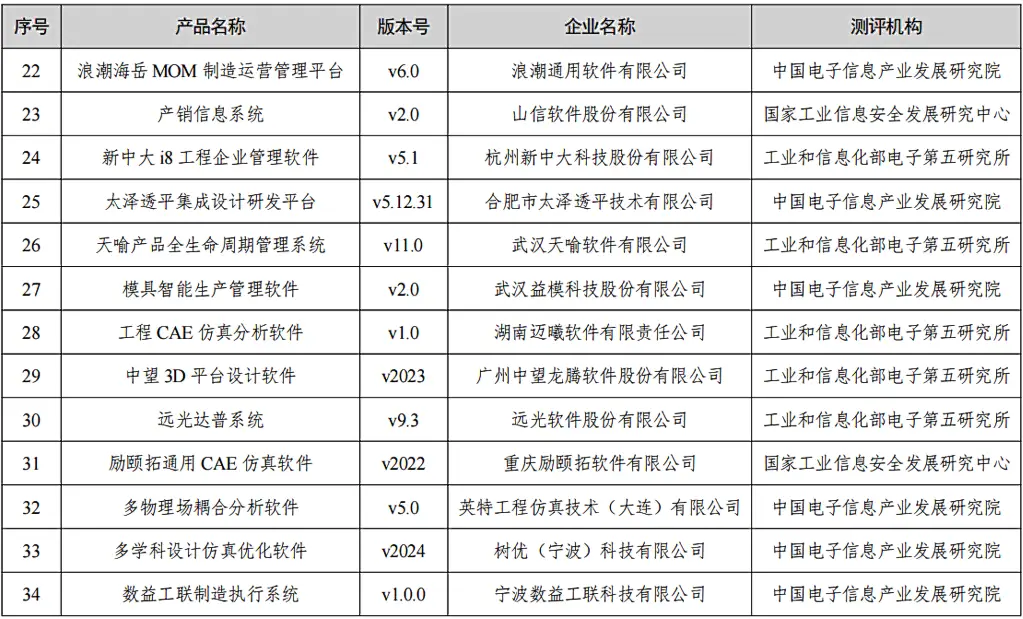 | 序号 | 产品名称 | 版本号 | 企业名称 | 测评机构 |
|---|---|---|---|---|
| 22 | 浪潮海岳MOM制造运营管理平台 | v6.0 | 浪潮通用软件有限公司 | 中国电子信息产业发展研究院 |
| 23 | 产销信息系统 | v2.0 | 山信软件股份有限公司 | 国家工业信息安全发展研究中心 |
| 24 | 新中大i8工程企业管理软件 | v5.1 | 杭州新中大科技股份有限公司 | 工业和信息化部电子第五研究所 |
| 25 | 太泽透平集成设计研发平台 | v5.12.31 | 合肥市太泽透平技术有限公司 | 中国电子信息产业发展研究院 |
| 26 | 天喻产品全生命周期管理系统 | v11.0 | 武汉天喻软件有限公司 | 工业和信息化部电子第五研究所 |
| 27 | 模具智能生产管理软件 | v2.0 | 武汉益模科技股份有限公司 | 中国电子信息产业发展研究院 |
| 28 | 工程CAE仿真分析软件 | v1.0 | 湖南迈曦软件有限责任公司 | 工业和信息化部电子第五研究所 |
| 29 | 中望3D平台设计软件 | v2023 | 广州中望龙腾软件股份有限公司 | 工业和信息化部电子第五研究所 |
| 30 | 远光达普系统 | v9.3 | 远光软件股份有限公司 | 工业和信息化部电子第五研究所 |
| 31 | 励颐拓通用CAE仿真软件 | v2022 | 重庆励颐拓软件有限公司 | 国家工业信息安全发展研究中心 |
| 32 | 多物理场耦合分析软件 | v5.0 | 英特工程仿真技术（大连）有限公司 | 中国电子信息产业发展研究院 |
| 33 | 多学科设计仿真优化软件 | v2024 | 树优（宁波）科技有限公司 | 中国电子信息产业发展研究院 |
| 34 | 数益工联制造执行系统 | v1.0.0 | 宁波数益工联科技有限公司 | 中国电子信息产业发展研究院 |